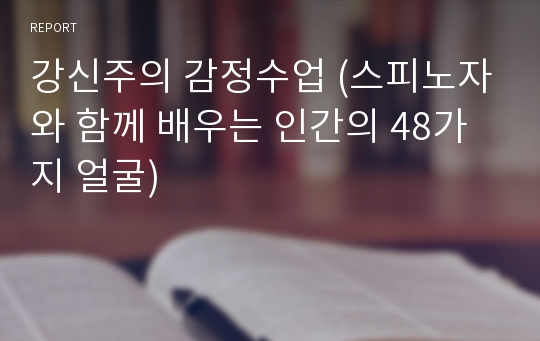 REPORT

강신주의 감정수업 (스피노자와 함께 배우는 인간의 48가지 얼굴)